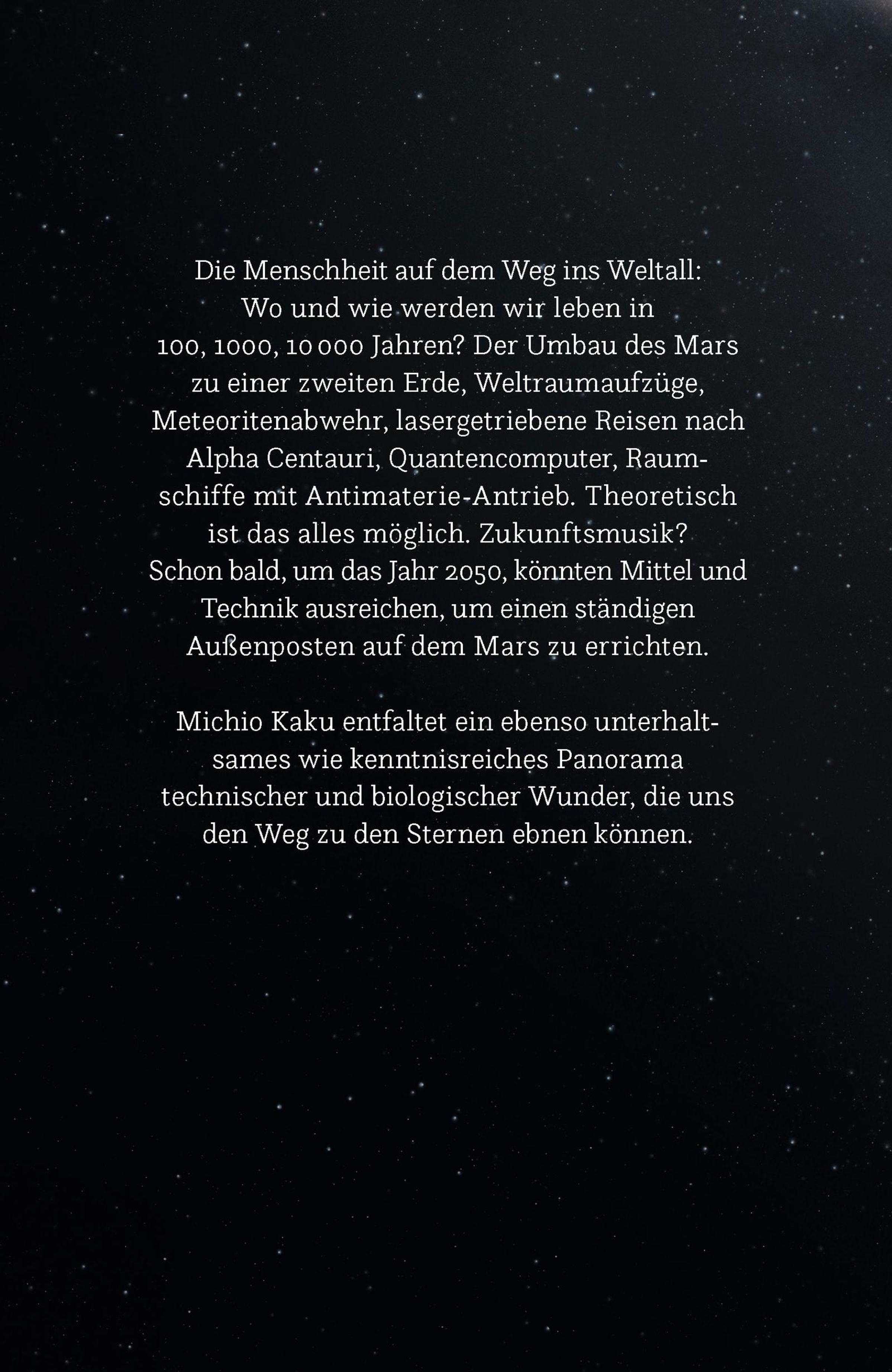 Die Menschheit auf dem Weg ins Weltall: Wo und wie werden wir leben in 100, 1000, 10 000 Jahren? Der Umbau des Mars zu einer zweiten Erde, Weltraumaufzüge, Meteoritenabwehr, lasergetriebene Reisen nach Alpha Centauri, Quantencomputer, Raumschiffe mit Antimaterie-Antrieb. Theoretisch ist das alles möglich. Zukunftsmusik? Schon bald, um das Jahr 2050, könnten Mittel und Technik ausreichen, um einen ständigen Außenposten auf dem Mars zu errichten.

Michio Kaku entfaltet ein ebenso unterhaltsames wie kenntnisreiches Panorama technischer und biologischer Wunder, die uns den Weg zu den Sternen ebnen können.